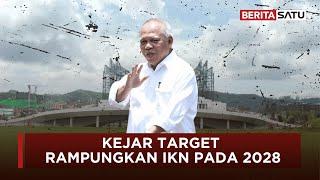 BERITASATU

KEJAR TARGET
RAMPUNGKAN IKN PADA 2028